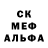 СК
МЕФ
АЛЬФА